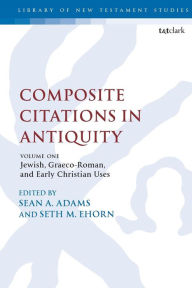 LIBRARY OF NEW TESTAMENT STUDIES

t&tclark

COMPOSITE CITATIONS IN ANTIQUITY

VOLUME ONE
Jewish, Graeco-Roman, and Early Christian Uses

EDITED BY
SEAN A. ADAMS
AND SETH M. EHORN